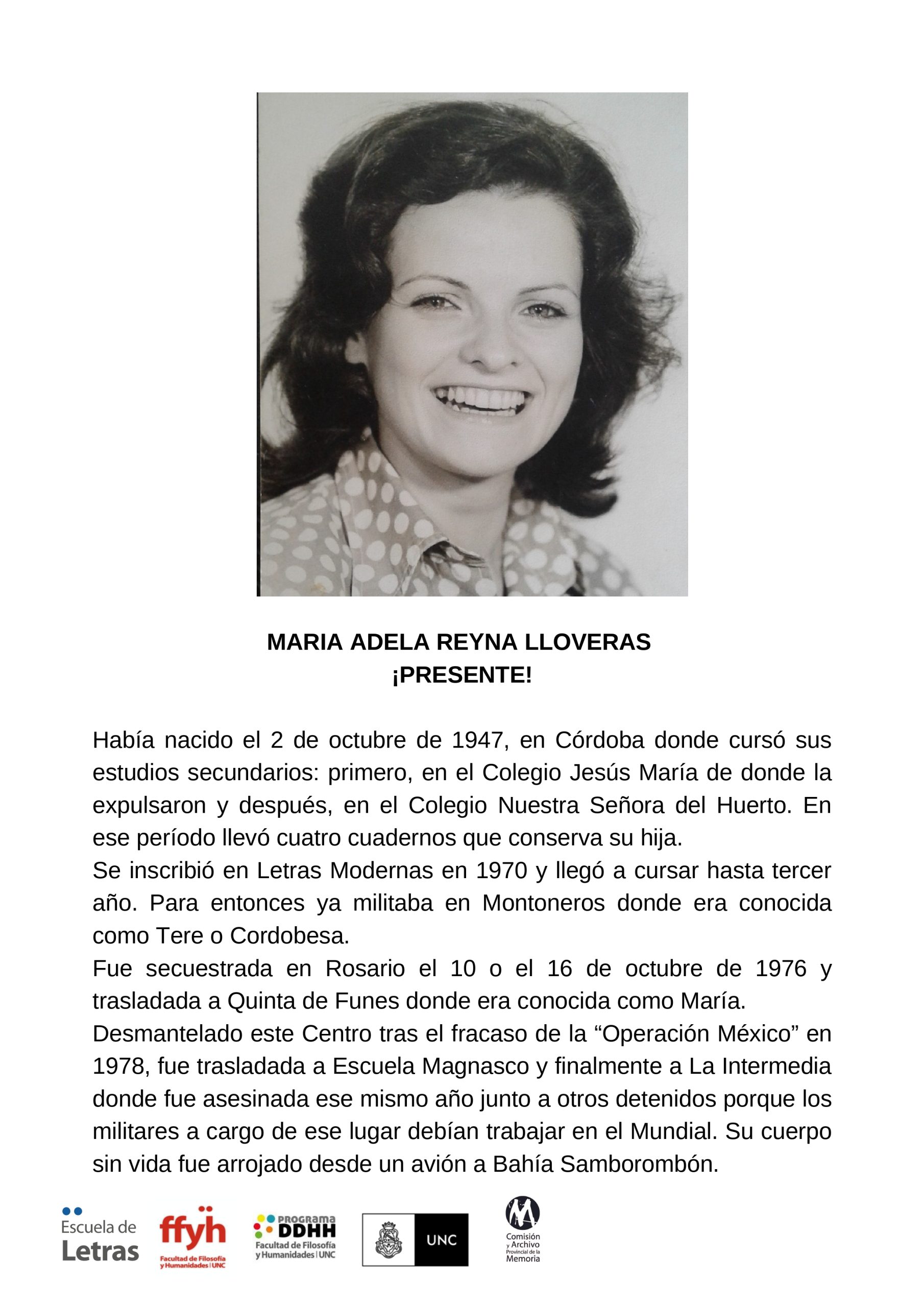 MARIA ADELA REYNA LLOVERAS
¡PRESENTE!

Había nacido el 2 de octubre de 1947, en Córdoba donde cursó sus estudios secundarios: primero, en el Colegio Jesús María de donde la expulsaron y después, en el Colegio Nuestra Señora del Huerto. En ese período llevó cuatro cuadernos que conserva su hija.

Se inscribió en Letras Modernas en 1970 y llegó a cursar hasta tercer año. Para entonces ya militaba en Montoneros donde era conocida como Tere o Cordobesa.

Fue secuestrada en Rosario el 10 o el 16 de octubre de 1976 y trasladada a Quinta de Funes donde era conocida como María.

Desmantelado este Centro tras el fracaso de la "Operación México" en 1978, fue trasladada a Escuela Magnasco y finalmente a La Intermedia donde fue asesinada ese mismo año junto a otros detenidos porque los militares a cargo de ese lugar debían trabajar en el Mundial. Su cuerpo sin vida fue arrojado desde un avión a Bahía Samborombón.

Escuela de Letras

ffyh
Facultad de Filosofía y Humanidades | UNC

PROGRAMA DDHH
Facultad de Filosofía y Humanidades | UNC

UNC

Comisión y Archivo Provincial de la Memoria